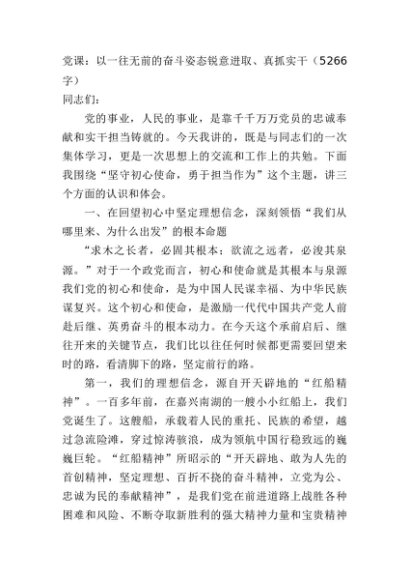 党课：以一往无前的奋斗姿态锐意进取、真抓实干（5266字）

同志们：

党的事业，人民的事业，是靠千千万万党员的忠诚奉献和实干担当铸就的。今天我讲的，既是与同志们的一次集体学习，更是一次思想上的交流和工作上的共勉。下面我围绕“坚守初心使命，勇于担当作为”这个主题，讲三个方面的认识和体会。

一、在回望初心中坚定理想信念，深刻领悟“我们从哪里来、为什么出发”的根本命题

“求木之长者，必固其根本；欲流之远者，必浚其泉源。”对于一个政党而言，初心和使命就是其根本与泉源我们党的初心和使命，是为中国人民谋幸福、为中华民族谋复兴。这个初心和使命，是激励一代代中国共产党人前赴后继、英勇奋斗的根本动力。在今天这个承前启后、继往开来的关键节点，我们比以往任何时候都更需要回望来时的路，看清脚下的路，坚定前行的路。

第一，我们的理想信念，源自开天辟地的“红船精神”。一百多年前，在嘉兴南湖的一艘小小红船上，我们党诞生了。这艘船，承载着人民的重托、民族的希望，越过急流险滩，穿过惊涛骇浪，成为领航中国行稳致远的巍巍巨轮。“红船精神”所昭示的“开天辟地、敢为人先的首创精神，坚定理想、百折不挠的奋斗精神，立党为公、忠诚为民的奉献精神”，是我们党在前进道路上战胜各种困难和风险、不断夺取新胜利的强大精神力量和宝贵精神